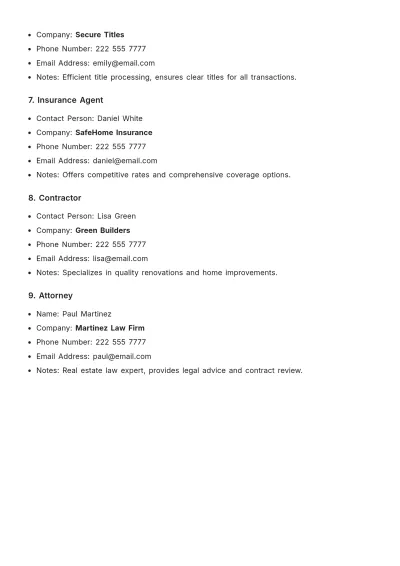 • Company: Secure Titles
• Phone Number: 222 555 7777
• Email Address: emily@email.com
• Notes: Efficient title processing, ensures clear titles for all transactions.

7. Insurance Agent

• Contact Person: Daniel White
• Company: SafeHome Insurance
• Phone Number: 222 555 7777
• Email Address: daniel@email.com
• Notes: Offers competitive rates and comprehensive coverage options.

8. Contractor

• Contact Person: Lisa Green
• Company: Green Builders
• Phone Number: 222 555 7777
• Email Address: lisa@email.com
• Notes: Specializes in quality renovations and home improvements.

9. Attorney

• Name: Paul Martinez
• Company: Martinez Law Firm
• Phone Number: 222 555 7777
• Email Address: paul@email.com
• Notes: Real estate law expert, provides legal advice and contract review.